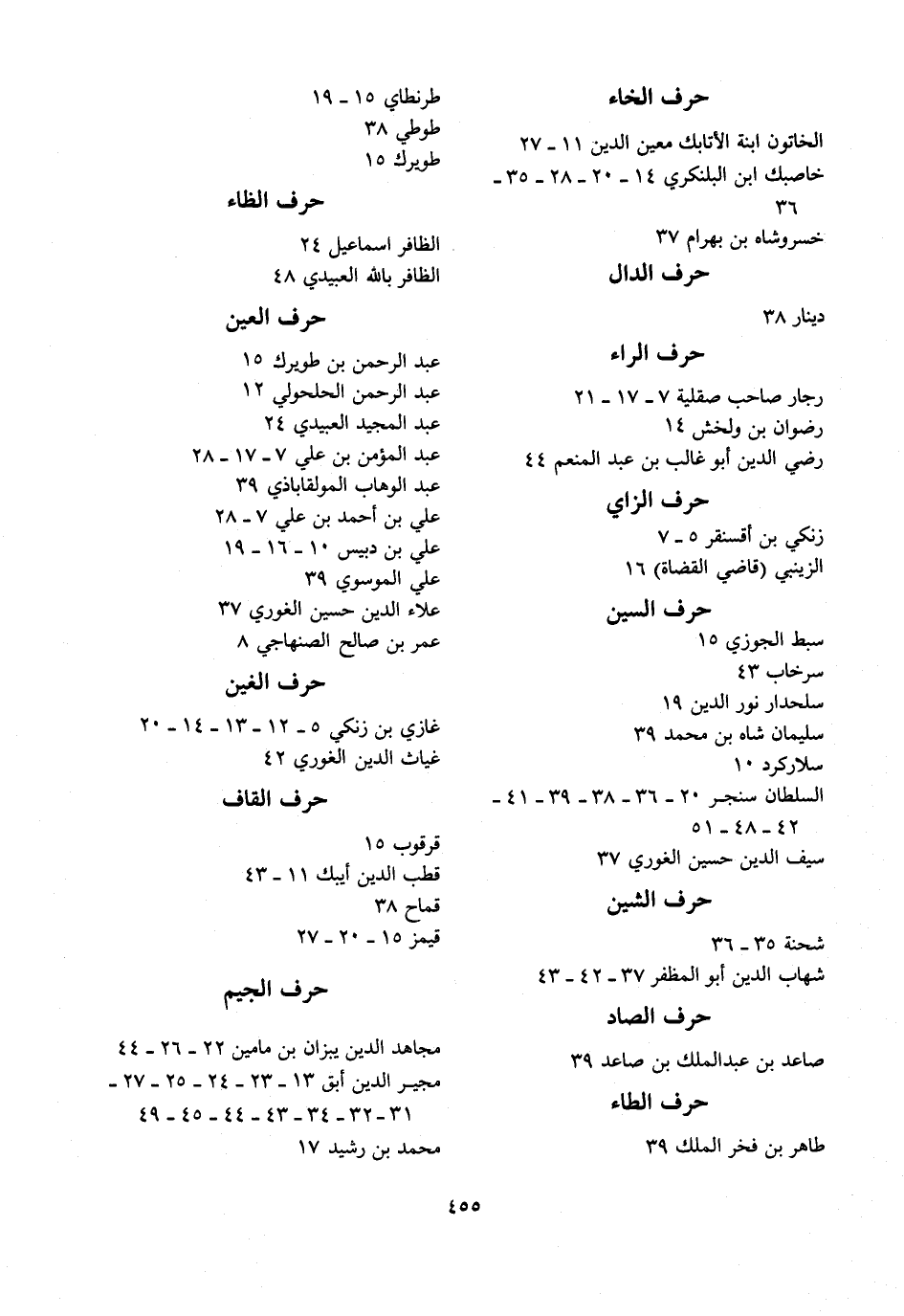 حرف الخاء

الخاتون ابنة الأتابك معين الدين ١١ ـ ٢٧
خاصبك ابن البلنكري ١٤ ـ ٢٠ ـ ٢٨ ـ ٣٥ ـ ٣٦
خسروشاه بن بهرام ٣٧

حرف الدال

دينار ٣٨

حرف الراء

رجار صاحب صقلية ٧ ـ ١٧ ـ ٢١
رضوان بن ولخش ١٤
رضي الدين أبو غالب بن عبد المنعم ٤٤

حرف الزاي

زنكي بن أقسنقر ٥ ـ ٧
الزينبي (قاضي القضاة) ١٦

حرف السين

سبط الجوزي ١٥
سرخاب ٤٣
سلحدار نور الدين ١٩
سليمان شاه بن محمد ٣٩
سلاركرد ١٠
السلطان سنجر ٢٠ ـ ٣٦ ـ ٣٨ ـ ٣٩ ـ ٤١ ـ ٤٢ ـ ٤٨ ـ ٥١
سيف الدين حسين الغوري ٣٧

حرف الشين

شحنة ٣٥ ـ ٣٦
شهاب الدين أبو المظفر ٣٧ ـ ٤٢ ـ ٤٣

حرف الصاد

صاعد بن عبدالملك بن صاعد ٣٩

حرف الطاء

طاهر بن فخر الملك ٣٩
طرنطاي ١٥ ـ ١٩
طوطي ٣٨
طويرك ١٥

حرف الظاء

الظافر اسماعيل ٢٤
الظافر بالله العبيدي ٤٨

حرف العين

عبد الرحمن بن طويرك ١٥
عبد الرحمن الحلحولي ١٢
عبد المجيد العبيدي ٢٤
عبد المؤمن بن علي ٧ ـ ١٧ ـ ٢٨
عبد الوهاب المولقاباذي ٣٩
علي بن أحمد بن علي ٧ ـ ٢٨
علي بن دبيس ١٠ ـ ١٦ ـ ١٩
علي الموسوي ٣٩
علاء الدين حسين الغوري ٣٧
عمر بن صالح الصنهاجي ٨

حرف الغين

غازي بن زنكي ٥ ـ ١٢ ـ ١٣ ـ ١٤ ـ ٢٠
غياث الدين الغوري ٤٢

حرف القاف

قرقوب ١٥
قطب الدين أيبك ١١ ـ ٤٣
قماح ٣٨
قيمز ١٥ ـ ٢٠ ـ ٢٧

حرف الجيم

مجاهد الدين يبزان بن مامين ٢٢ ـ ٢٦ ـ ٤٤
مجير الدين أبق ١٣ ـ ٢٣ ـ ٢٤ ـ ٢٥ ـ ٢٧ ـ ٣١ ـ ٣٢ ـ ٣٤ ـ ٤٣ ـ ٤٤ ـ ٤٥ ـ ٤٩
محمد بن رشيد ١٧

٤٥٥